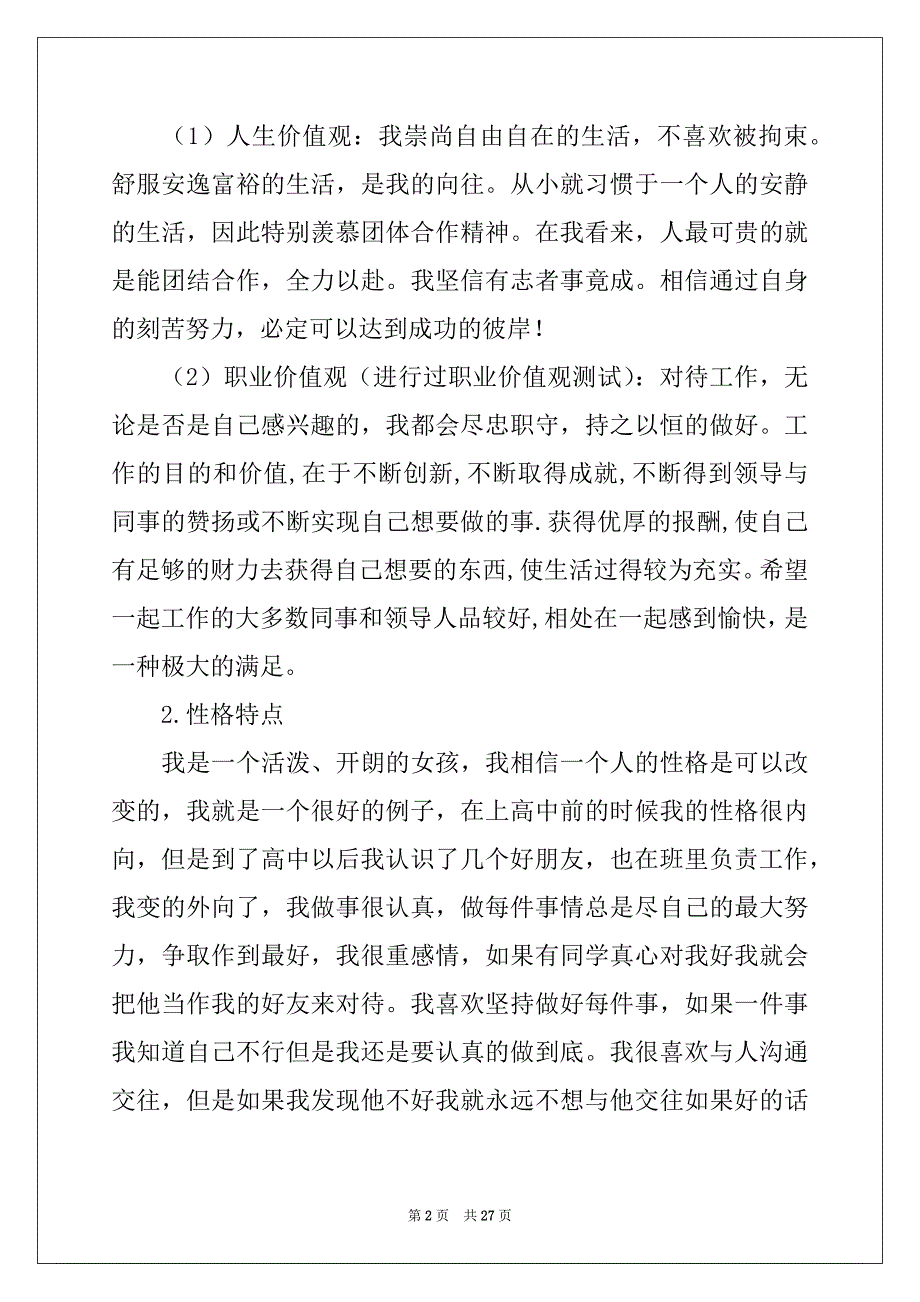 （1）人生价值观：我崇尚自由自在的生活，不喜欢被拘束。舒服安逸富裕的生活，是我的向往。从小就习惯于一个人的安静的生活，因此特别羡慕团体合作精神。在我看来，人最可贵的就是能团结合作，全力以赴。我坚信有志者事竟成。相信通过自身的刻苦努力，必定可以达到成功的彼岸！

（2）职业价值观（进行过职业价值观测试）：对待工作，无论是否是自己感兴趣的，我都会尽忠职守，持之以恒的做好。工作的目的和价值,在于不断创新,不断取得成就,不断得到领导与同事的赞扬或不断实现自己想要做的事.获得优厚的报酬,使自己有足够的财力去获得自己想要的东西,使生活过得较为充实。希望一起工作的大多数同事和领导人品较好,相处在一起感到愉快，是一种极大的满足。

2.性格特点

我是一个活泼、开朗的女孩，我相信一个人的性格是可以改变的，我就是一个很好的例子，在上高中前的时候我的性格很内向，但是到了高中以后我认识了几个好朋友，也在班里负责工作，我变的外向了，我做事很认真，做每件事情总是尽自己的最大努力，争取作到最好，我很重感情，如果有同学真心对我好我就会把他当作我的好友来对待。我喜欢坚持做好每件事，如果一件事我知道自己不行但是我还是要认真的做到底。我很喜欢与人沟通交往，但是如果我发现他不好我就永远不想与他交往如果好的话

第 2 页　共 27 页